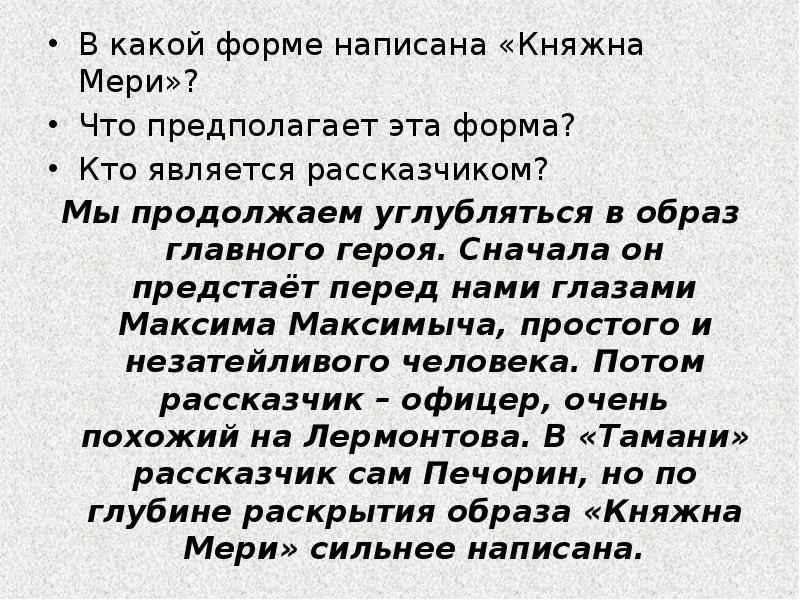 • В какой форме написана «Княжна Мери»?
• Что предполагает эта форма?
• Кто является рассказчиком?

Мы продолжаем углубляться в образ главного героя. Сначала он предстаёт перед нами глазами Максима Максимыча, простого и незатейливого человека. Потом рассказчик – офицер, очень похожий на Лермонтова. В «Тамани» рассказчик сам Печорин, но по глубине раскрытия образа «Княжна Мери» сильнее написана.